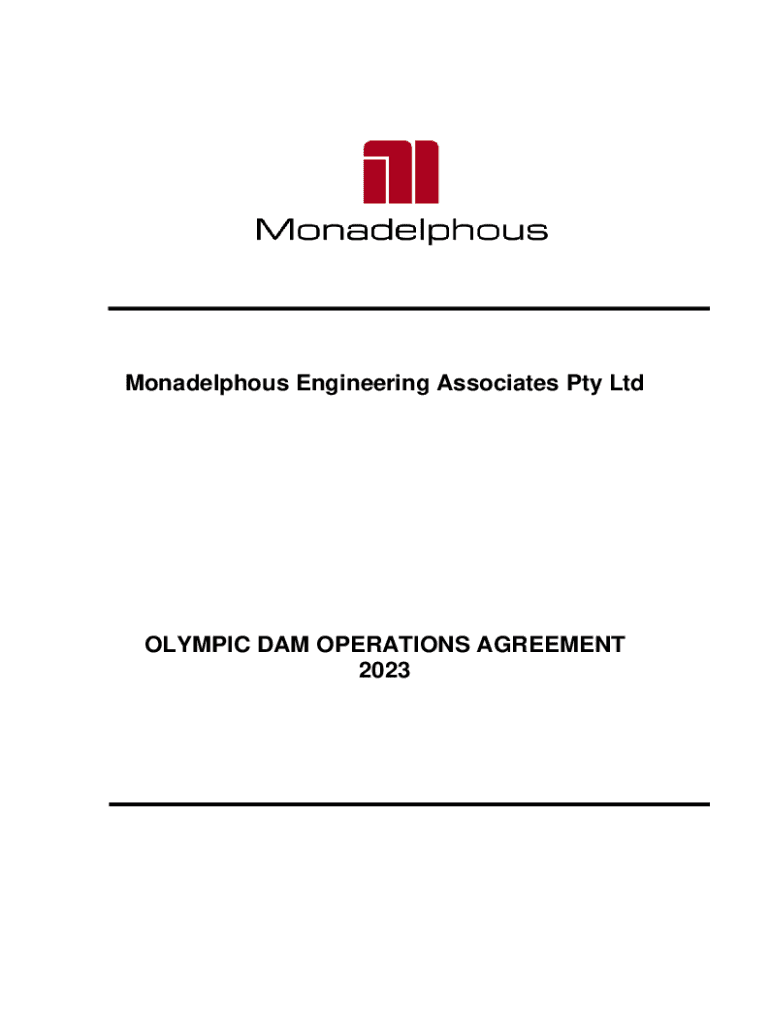 Monadelphous

Monadelphous Engineering Associates Pty Ltd

OLYMPIC DAM OPERATIONS AGREEMENT
2023